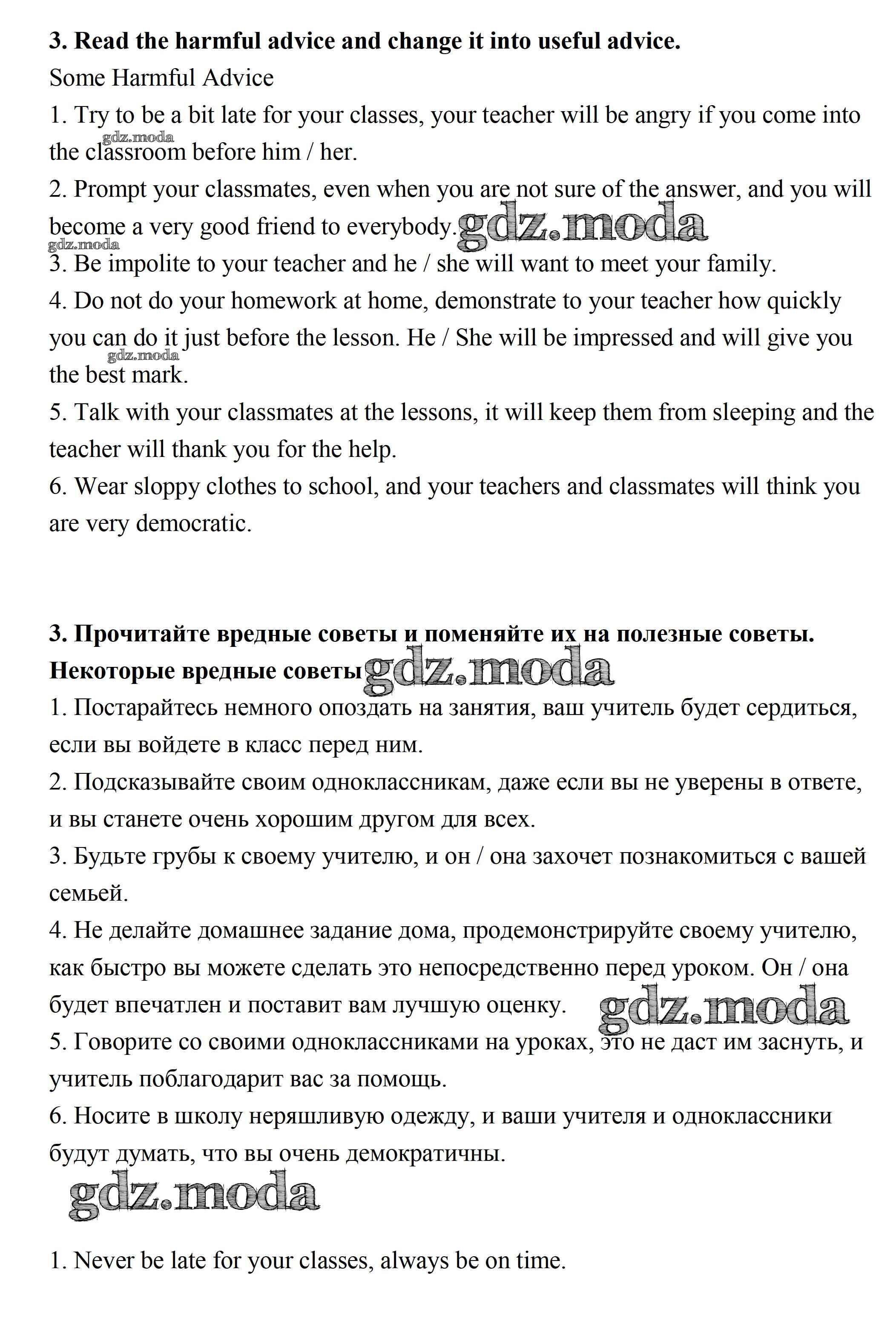 3. Read the harmful advice and change it into useful advice.
Some Harmful Advice
1. Try to be a bit late for your classes, your teacher will be angry if you come into the classroom before him / her.
gdz.moda
2. Prompt your classmates, even when you are not sure of the answer, and you will become a very good friend to everybody. gdz.moda
gdz.moda
3. Be impolite to your teacher and he / she will want to meet your family.
4. Do not do your homework at home, demonstrate to your teacher how quickly you can do it just before the lesson. He / She will be impressed and will give you the best mark.
gdz.moda
5. Talk with your classmates at the lessons, it will keep them from sleeping and the teacher will thank you for the help.
6. Wear sloppy clothes to school, and your teachers and classmates will think you are very democratic.

3. Прочитайте вредные советы и поменяйте их на полезные советы.
Некоторые вредные советы gdz.moda
1. Постарайтесь немного опоздать на занятия, ваш учитель будет сердиться, если вы войдете в класс перед ним.
2. Подсказывайте своим одноклассникам, даже если вы не уверены в ответе, и вы станете очень хорошим другом для всех.
3. Будьте грубы к своему учителю, и он / она захочет познакомиться с вашей семьей.
4. Не делайте домашнее задание дома, продемонстрируйте своему учителю, как быстро вы можете сделать это непосредственно перед уроком. Он / она будет впечатлен и поставит вам лучшую оценку. gdz.moda
5. Говорите со своими одноклассниками на уроках, это не даст им заснуть, и учитель поблагодарит вас за помощь.
6. Носите в школу неряшливую одежду, и ваши учителя и одноклассники будут думать, что вы очень демократичны.
gdz.moda

1. Never be late for your classes, always be on time.